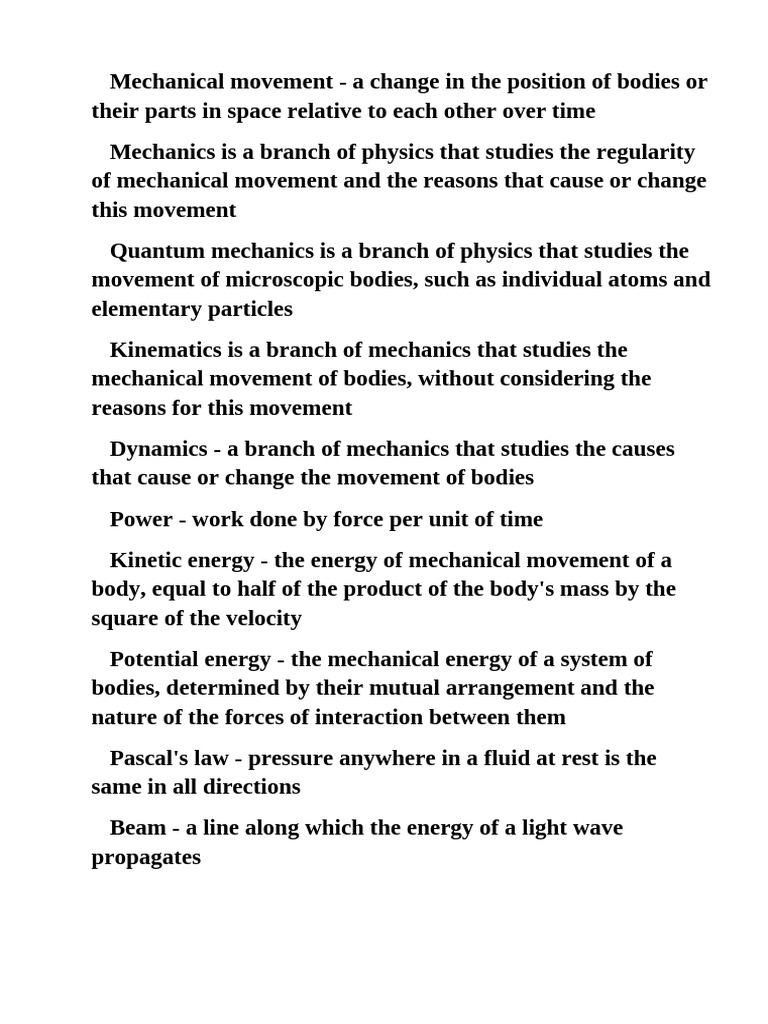 Mechanical movement - a change in the position of bodies or their parts in space relative to each other over time

Mechanics is a branch of physics that studies the regularity of mechanical movement and the reasons that cause or change this movement

Quantum mechanics is a branch of physics that studies the movement of microscopic bodies, such as individual atoms and elementary particles

Kinematics is a branch of mechanics that studies the mechanical movement of bodies, without considering the reasons for this movement

Dynamics - a branch of mechanics that studies the causes that cause or change the movement of bodies

Power - work done by force per unit of time

Kinetic energy - the energy of mechanical movement of a body, equal to half of the product of the body's mass by the square of the velocity

Potential energy - the mechanical energy of a system of bodies, determined by their mutual arrangement and the nature of the forces of interaction between them

Pascal's law - pressure anywhere in a fluid at rest is the same in all directions

Beam - a line along which the energy of a light wave propagates